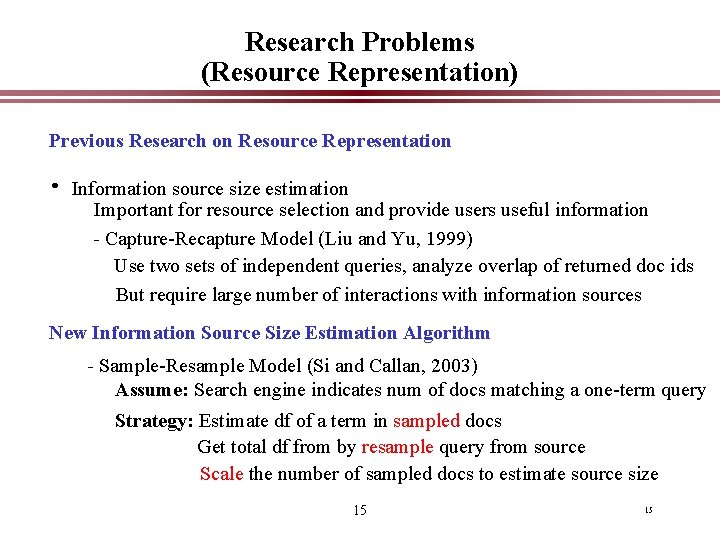 Research Problems
(Resource Representation)

Previous Research on Resource Representation

• Information source size estimation
Important for resource selection and provide users useful information
- Capture-Recapture Model (Liu and Yu, 1999)
Use two sets of independent queries, analyze overlap of returned doc ids
But require large number of interactions with information sources

New Information Source Size Estimation Algorithm
- Sample-Resample Model (Si and Callan, 2003)
Assume: Search engine indicates num of docs matching a one-term query
Strategy: Estimate df of a term in sampled docs
Get total df from by resample query from source
Scale the number of sampled docs to estimate source size

15

15